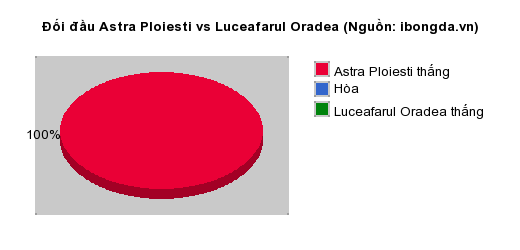 Đối đầu Astra Ploiesti vs Luceafarul Oradea (Nguồn: ibongda.vn)

100%

Astra Ploiesti thắng
Hòa
Luceafarul Oradea thắng